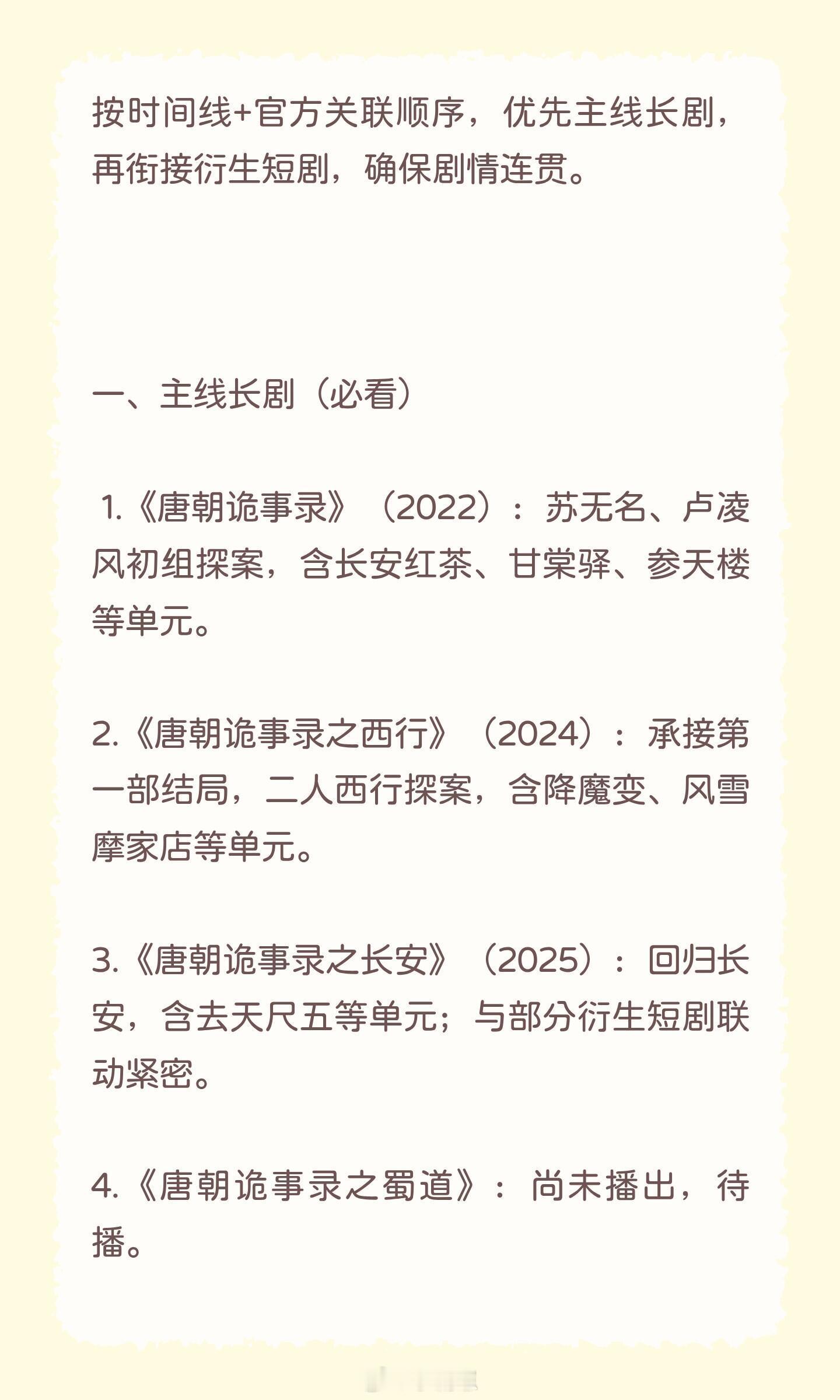 按时间线+官方关联顺序，优先主线长剧，再衔接衍生短剧，确保剧情连贯。

一、主线长剧（必看）

1.《唐朝诡事录》（2022）：苏无名、卢凌风初组探案，含长安红茶、甘棠驿、参天楼等单元。

2.《唐朝诡事录之西行》（2024）：承接第一部结局，二人西行探案，含降魔变、风雪摩家店等单元。

3.《唐朝诡事录之长安》（2025）：回归长安，含去天尺五等单元；与部分衍生短剧联动紧密。

4.《唐朝诡事录之蜀道》：尚未播出，待播。